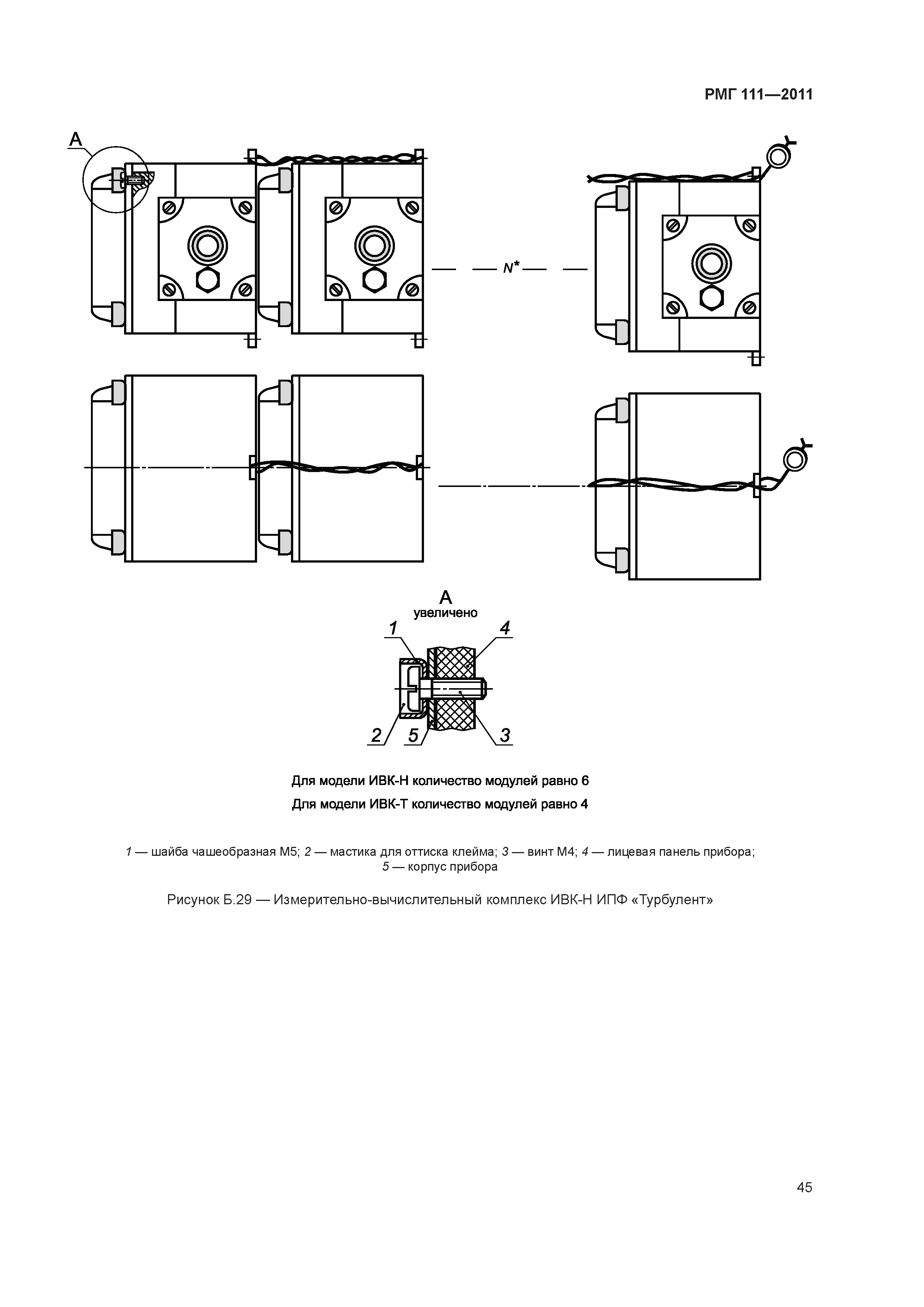 РМГ 111—2011

А

N*

А
увеличено

1

4

2

5

3

Для модели ИВК-Н количество модулей равно 6

Для модели ИВК-Т количество модулей равно 4

1 — шайба чашеобразная М5; 2 — мастика для оттиска клейма; 3 — винт М4; 4 — лицевая панель прибора; 5 — корпус прибора

Рисунок Б.29 — Измерительно-вычислительный комплекс ИВК-Н ИПФ «Турбулент»

45